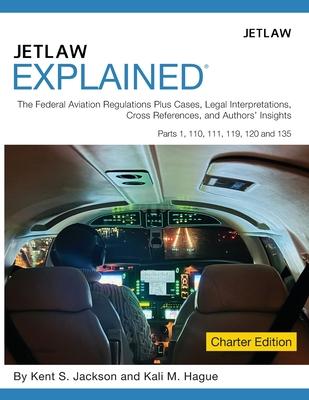 JETLAW

JETLAW
EXPLAINED®

The Federal Aviation Regulations Plus Cases, Legal Interpretations, Cross References, and Authors' Insights

Parts 1, 110, 111, 119, 120 and 135

Charter Edition

By Kent S. Jackson and Kali M. Hague